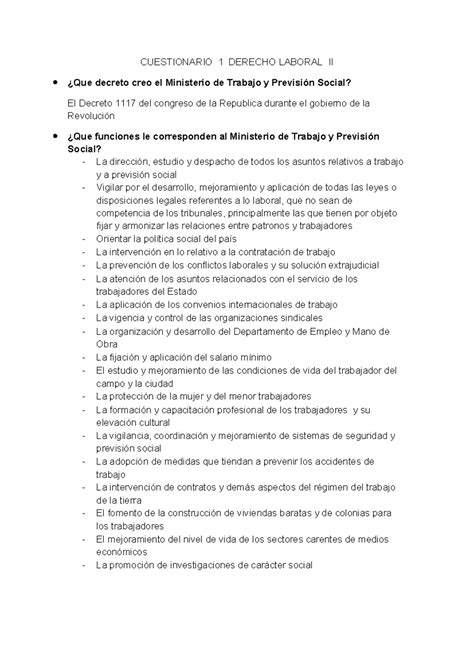 CUESTIONARIO 1 DERECHO LABORAL II

• ¿Que decreto creo el Ministerio de Trabajo y Previsión Social?

El Decreto 1117 del congreso de la Republica durante el gobierno de la Revolución

• ¿Que funciones le corresponden al Ministerio de Trabajo y Previsión Social?

- La dirección, estudio y despacho de todos los asuntos relativos a trabajo y a previsión social
- Vigilar por el desarrollo, mejoramiento y aplicación de todas las leyes o disposiciones legales referentes a lo laboral, que no sean de competencia de los tribunales, principalmente las que tienen por objeto fijar y armonizar las relaciones entre patronos y trabajadores
- Orientar la política social del país
- La intervención en lo relativo a la contratación de trabajo
- La prevención de los conflictos laborales y su solución extrajudicial
- La atención de los asuntos relacionados con el servicio de los trabajadores del Estado
- La aplicación de los convenios internacionales de trabajo
- La vigencia y control de las organizaciones sindicales
- La organización y desarrollo del Departamento de Empleo y Mano de Obra
- La fijación y aplicación del salario mínimo
- El estudio y mejoramiento de las condiciones de vida del trabajador del campo y la ciudad
- La protección de la mujer y del menor trabajadores
- La formación y capacitación profesional de los trabajadores y su elevación cultural
- La vigilancia, coordinación y mejoramiento de sistemas de seguridad y previsión social
- La adopción de medidas que tiendan a prevenir los accidentes de trabajo
- La intervención de contratos y demás aspectos del régimen del trabajo de la tierra
- El fomento de la construcción de viviendas baratas y de colonias para los trabajadores
- El mejoramiento del nivel de vida de los sectores carentes de medios económicos
- La promoción de investigaciones de carácter social